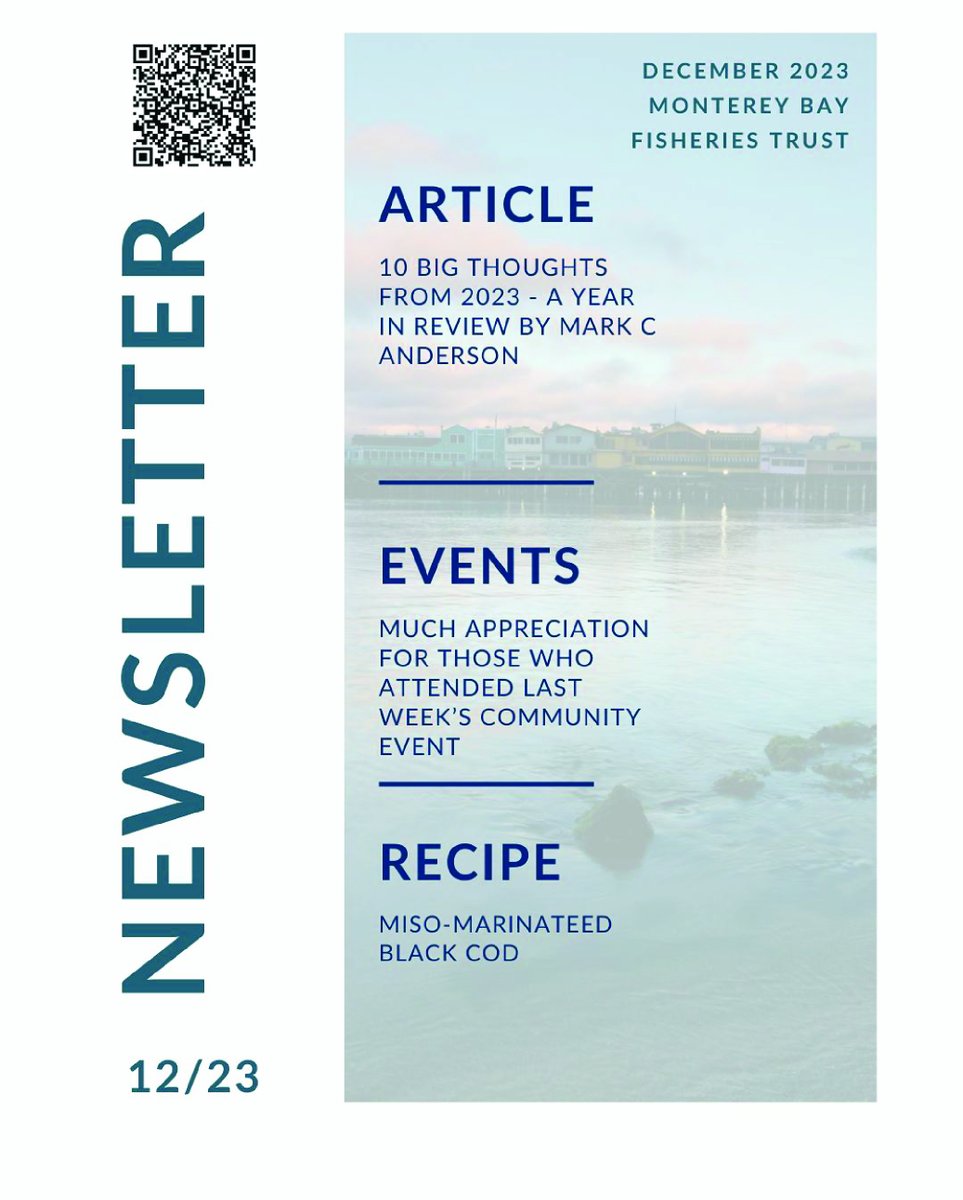 NEWSLETTER

12/23

DECEMBER 2023
MONTEREY BAY
FISHERIES TRUST

ARTICLE

10 BIG THOUGHTS FROM 2023 - A YEAR IN REVIEW BY MARK C ANDERSON

EVENTS

MUCH APPRECIATION FOR THOSE WHO ATTENDED LAST WEEK'S COMMUNITY EVENT

RECIPE

MISO-MARINATEED BLACK COD